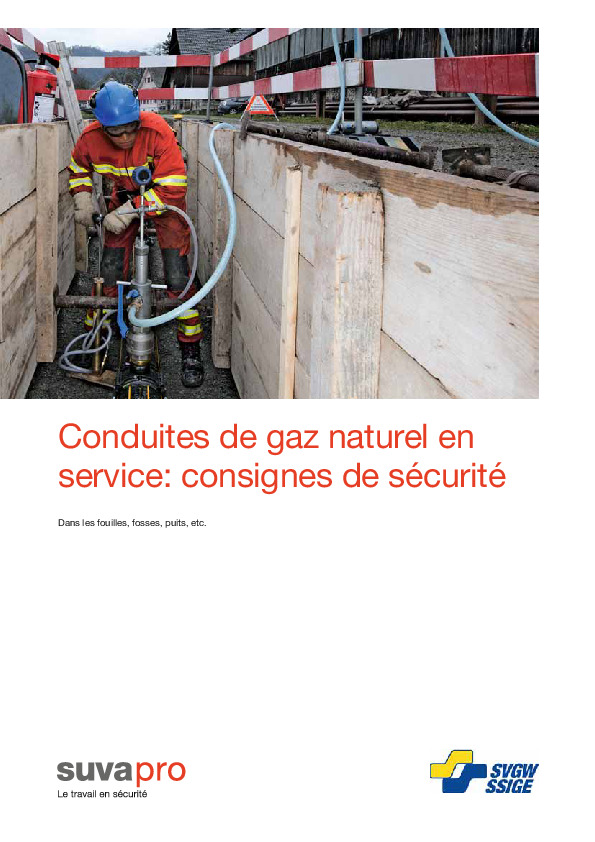 Conduites de gaz naturel en service: consignes de sécurité

Dans les fouilles, fosses, puits, etc.

suvapro
Le travail en sécurité

SVGW
SSIGE